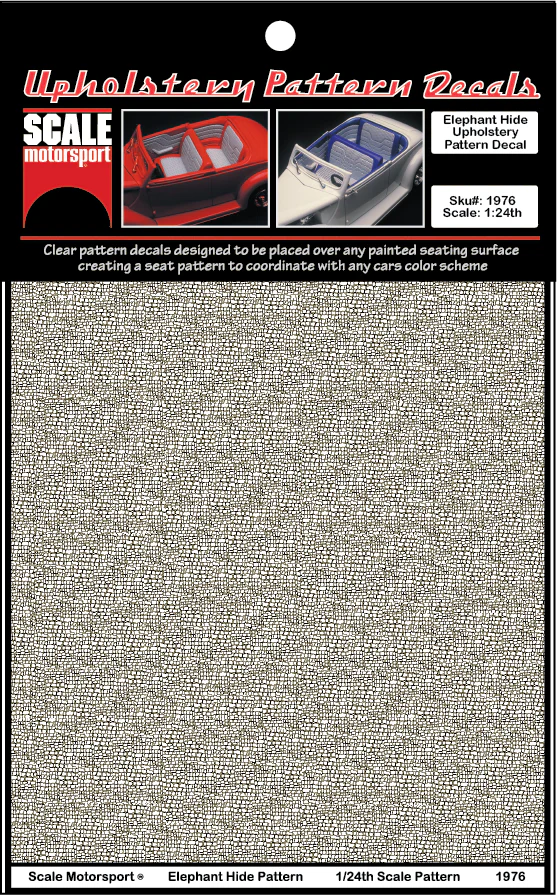 Upholstery Pattern Decals

SCALE
motorsport

Elephant Hide Upholstery Pattern Decal

Sku#: 1976
Scale: 1:24th

Clear pattern decals designed to be placed over any painted seating surface creating a seat pattern to coordinate with any cars color scheme

Scale Motorsport ® Elephant Hide Pattern 1/24th Scale Pattern 1976